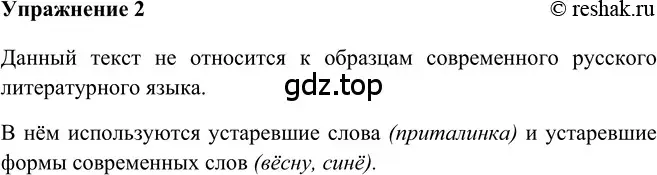 Упражнение 2 © reshak.ru

Данный текст не относится к образцам современного русского литературного языка.

gdz.top

В нём используются устаревшие слова (приталинка) и устаревшие формы современных слов (вёсну, синё).